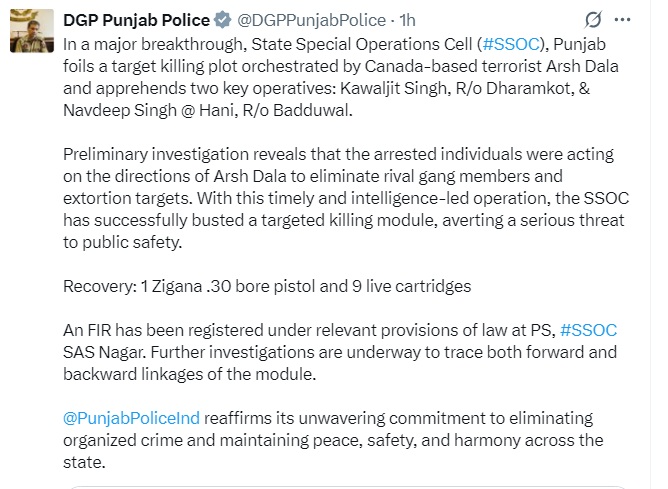 DGP Punjab Police @DGPPunjabPolice · 1h

In a major breakthrough, State Special Operations Cell (#SSOC), Punjab foils a target killing plot orchestrated by Canada-based terrorist Arsh Dala and apprehends two key operatives: Kawaljit Singh, R/o Dharamkot, & Navdeep Singh @ Hani, R/o Badduwal.

Preliminary investigation reveals that the arrested individuals were acting on the directions of Arsh Dala to eliminate rival gang members and extortion targets. With this timely and intelligence-led operation, the SSOC has successfully busted a targeted killing module, averting a serious threat to public safety.

Recovery: 1 Zigana .30 bore pistol and 9 live cartridges

An FIR has been registered under relevant provisions of law at PS, #SSOC SAS Nagar. Further investigations are underway to trace both forward and backward linkages of the module.

@PunjabPoliceInd reaffirms its unwavering commitment to eliminating organized crime and maintaining peace, safety, and harmony across the state.